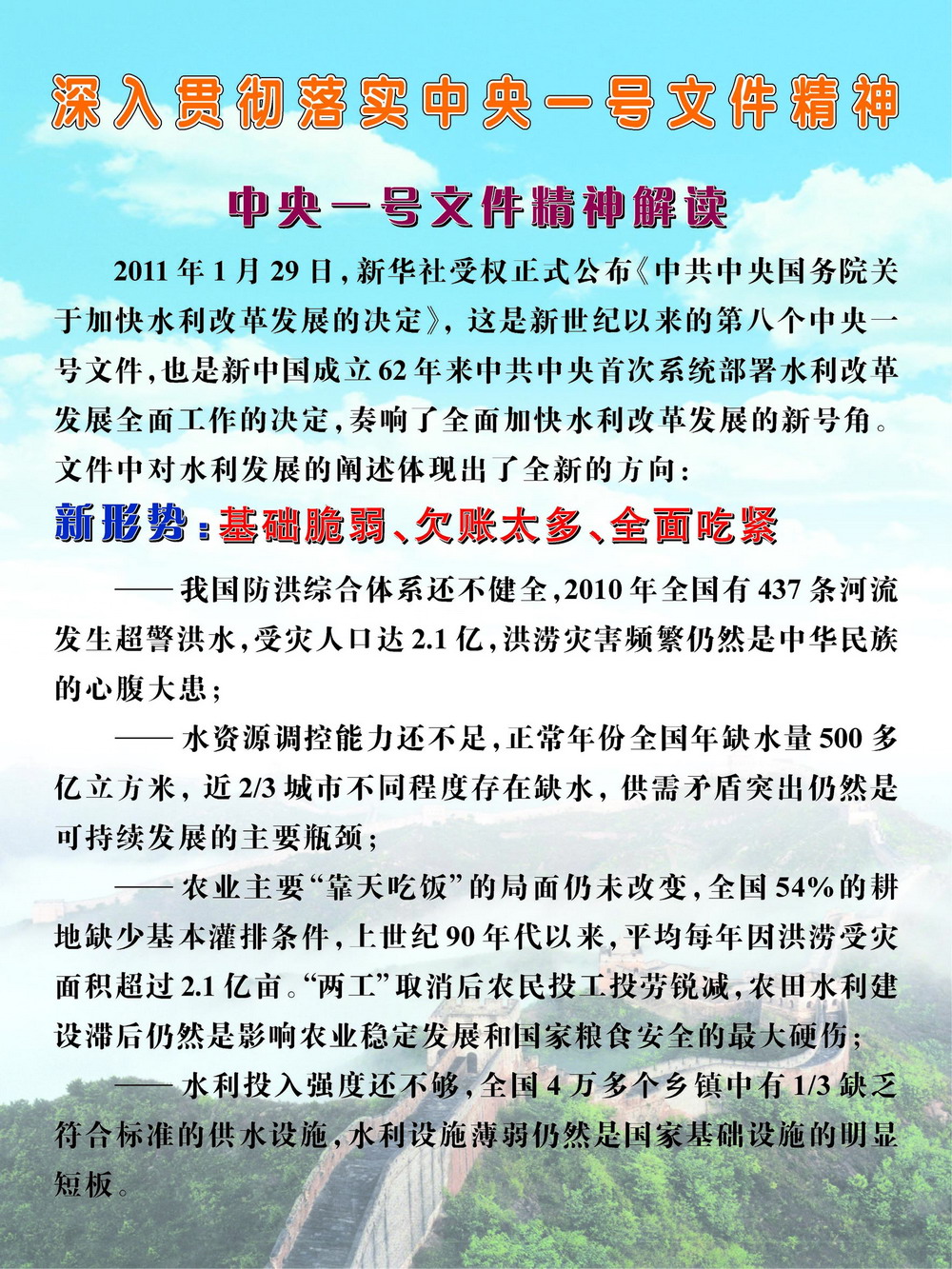 深入贯彻落实中央一号文件精神

中央一号文件精神解读

2011年1月29日，新华社受权正式公布《中共中央国务院关于加快水利改革发展的决定》，这是新世纪以来的第八个中央一号文件，也是新中国成立62年来中共中央首次系统部署水利改革发展全面工作的决定，奏响了全面加快水利改革发展的新号角。文件中对水利发展的阐述体现出了全新的方向：

新形势：基础脆弱、欠账太多、全面吃紧

——我国防洪综合体系还不健全，2010年全国有437条河流发生超警洪水，受灾人口达2.1亿，洪涝灾害频繁仍然是中华民族的心腹大患；

——水资源调控能力还不足，正常年份全国年缺水量500多亿立方米，近2/3城市不同程度存在缺水，供需矛盾突出仍然是可持续发展的主要瓶颈；

——农业主要“靠天吃饭”的局面仍未改变，全国54%的耕地缺少基本灌排条件，上世纪90年代以来，平均每年因洪涝受灾面积超过2.1亿亩。“两工”取消后农民投工投劳锐减，农田水利建设滞后仍然是影响农业稳定发展和国家粮食安全的最大硬伤；

——水利投入强度还不够，全国4万多个乡镇中有1/3缺乏符合标准的供水设施，水利设施薄弱仍然是国家基础设施的明显短板。